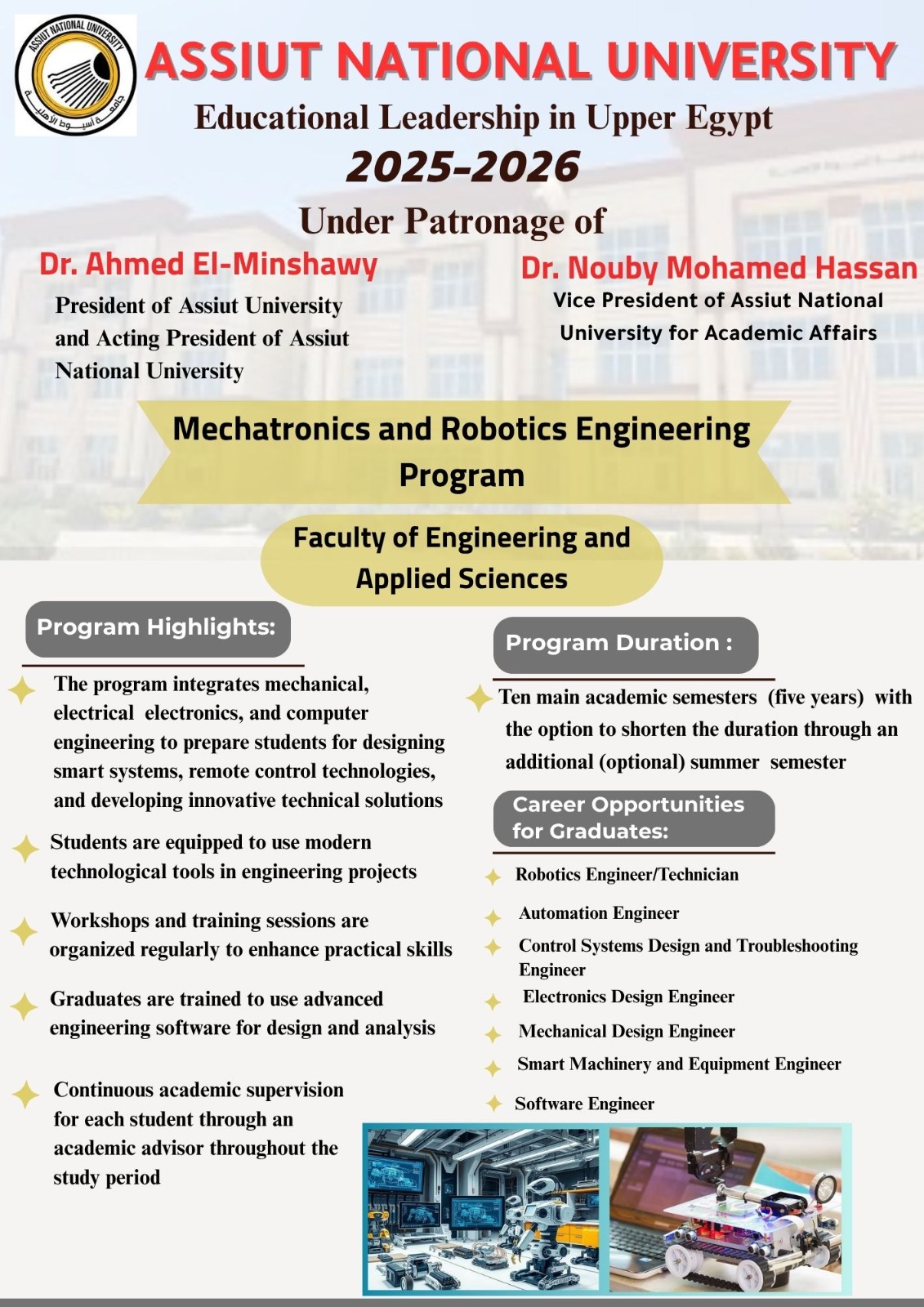 ASSIUT NATIONAL UNIVERSITY
جامعة أسيوط الأهلية

ASSIUT NATIONAL UNIVERSITY

Educational Leadership in Upper Egypt

2025-2026

Under Patronage of

Dr. Ahmed El-Minshawy

President of Assiut University and Acting President of Assiut National University

Dr. Nouby Mohamed Hassan

Vice President of Assiut National University for Academic Affairs

Mechatronics and Robotics Engineering Program

Faculty of Engineering and Applied Sciences

Program Highlights:

The program integrates mechanical, electrical electronics, and computer engineering to prepare students for designing smart systems, remote control technologies, and developing innovative technical solutions

Students are equipped to use modern technological tools in engineering projects

Workshops and training sessions are organized regularly to enhance practical skills

Graduates are trained to use advanced engineering software for design and analysis

Continuous academic supervision for each student through an academic advisor throughout the study period

Program Duration :

Ten main academic semesters (five years) with the option to shorten the duration through an additional (optional) summer semester

Career Opportunities for Graduates:

Robotics Engineer/Technician

Automation Engineer

Control Systems Design and Troubleshooting Engineer

Electronics Design Engineer

Mechanical Design Engineer

Smart Machinery and Equipment Engineer

Software Engineer